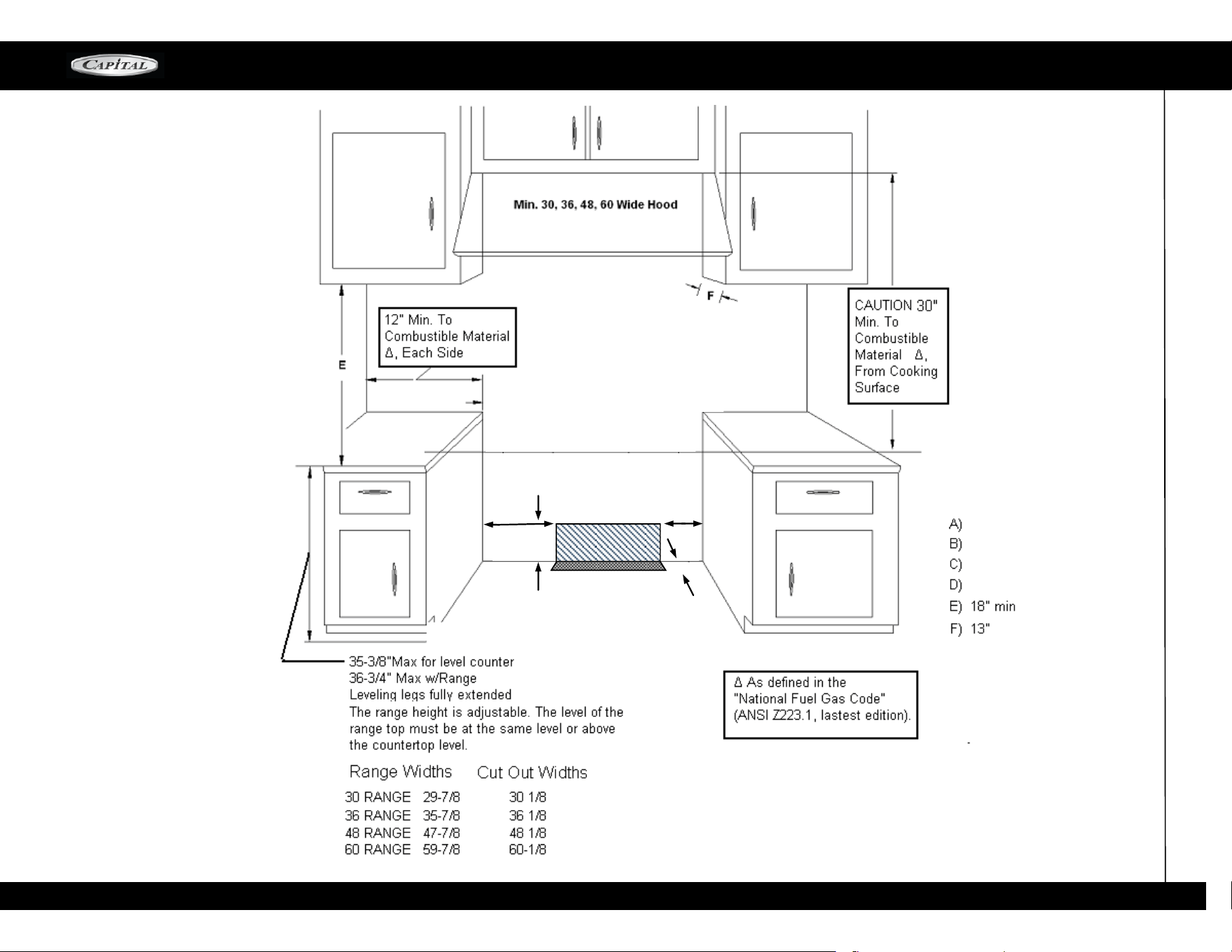 CAPITAL

Min. 30, 36, 48, 60 Wide Hood

F

12" Min. To Combustible Material Δ, Each Side

E

CAUTION 30" Min. To Combustible Material Δ, From Cooking Surface

A)
B)
C)
D)
E) 18" min
F) 13"

35-3/8"Max for level counter
36-3/4" Max w/Range
Leveling legs fully extended
The range height is adjustable. The level of the range top must be at the same level or above the countertop level.

Δ As defined in the "National Fuel Gas Code" (ANSI Z223.1, lastest edition).

| Range Widths | | Cut Out Widths |
|---|---|---|
| 30 RANGE | 29-7/8 | 30 1/8 |
| 36 RANGE | 35-7/8 | 36 1/8 |
| 48 RANGE | 47-7/8 | 48 1/8 |
| 60 RANGE | 59-7/8 | 60-1/8 |